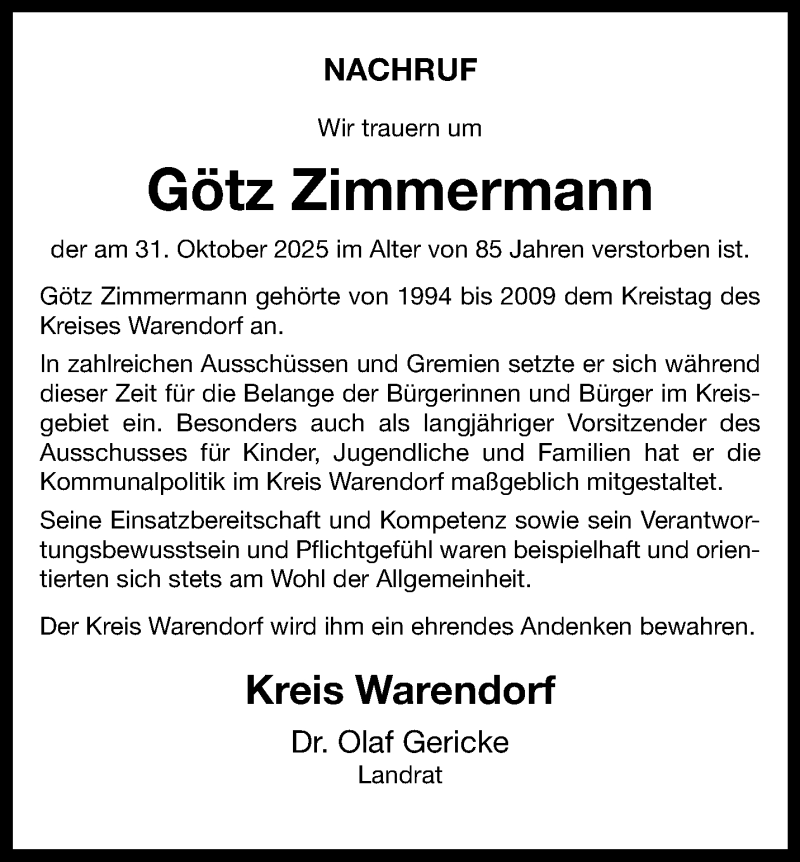 NACHRUF

Wir trauern um

Götz Zimmermann

der am 31. Oktober 2025 im Alter von 85 Jahren verstorben ist.

Götz Zimmermann gehörte von 1994 bis 2009 dem Kreistag des Kreises Warendorf an.

In zahlreichen Ausschüssen und Gremien setzte er sich während dieser Zeit für die Belange der Bürgerinnen und Bürger im Kreisgebiet ein. Besonders auch als langjähriger Vorsitzender des Ausschusses für Kinder, Jugendliche und Familien hat er die Kommunalpolitik im Kreis Warendorf maßgeblich mitgestaltet.

Seine Einsatzbereitschaft und Kompetenz sowie sein Verantwortungsbewusstsein und Pflichtgefühl waren beispielhaft und orientierten sich stets am Wohl der Allgemeinheit.

Der Kreis Warendorf wird ihm ein ehrendes Andenken bewahren.

Kreis Warendorf

Dr. Olaf Gericke
Landrat